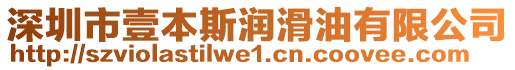 深圳市壹本斯润滑油有限公司
http://szviolastilwe1.cn.coovee.com